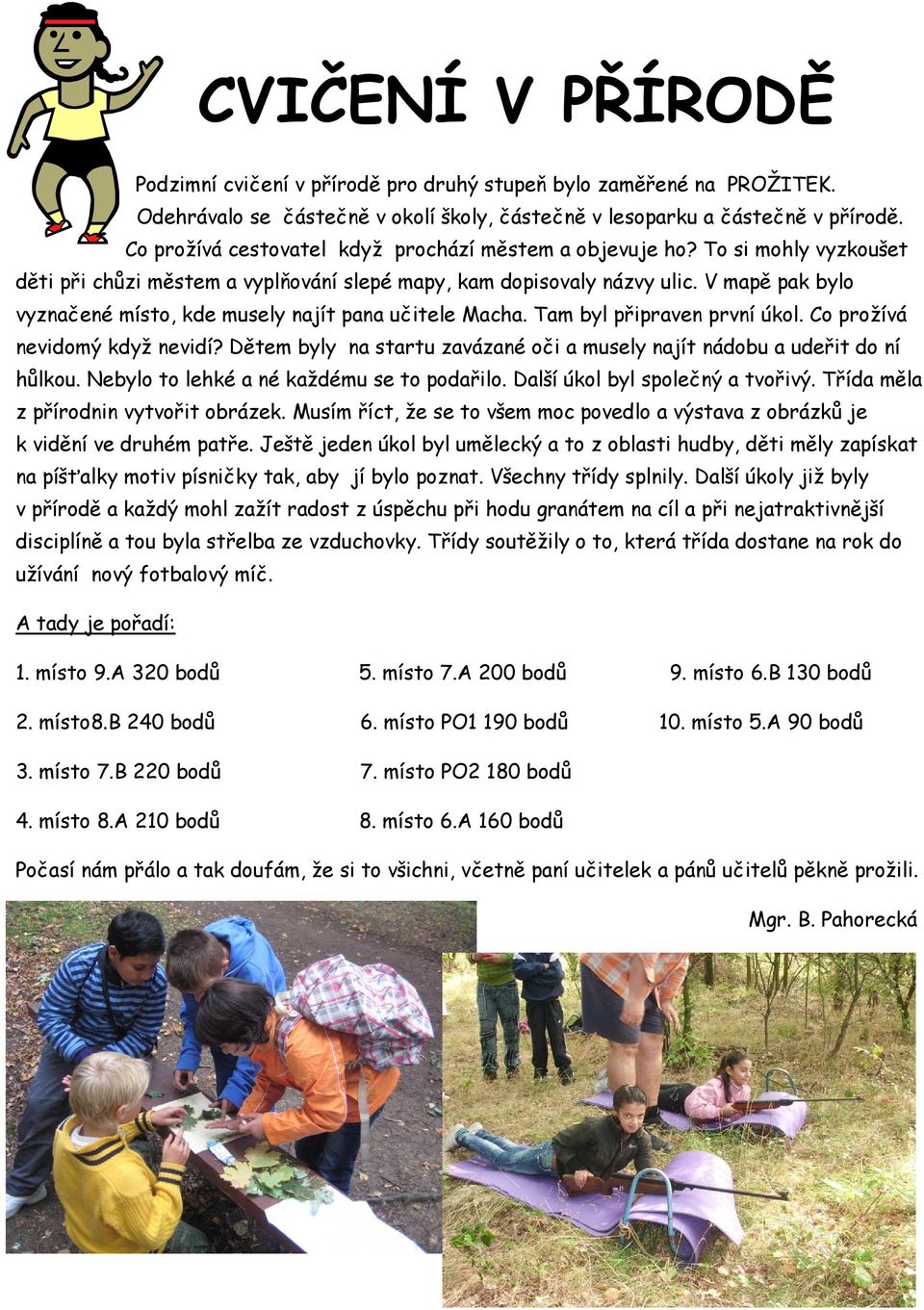 CVIČENÍ V PŘÍRODĚ

Podzimní cvičení v přírodě pro druhý stupeň bylo zaměřené na PROŽITEK. Odehrávalo se částečně v okolí školy, částečně v lesoparku a částečně v přírodě. Co prožívá cestovatel když prochází městem a objevuje ho? To si mohly vyzkoušet děti při chůzi městem a vyplňování slepé mapy, kam dopisovaly názvy ulic. V mapě pak bylo vyznačené místo, kde musely najít pana učitele Macha. Tam byl připraven první úkol. Co prožívá nevidomý když nevidí? Dětem byly na startu zavázané oči a musely najít nádobu a udeřit do ní hůlkou. Nebylo to lehké a né každému se to podařilo. Další úkol byl společný a tvořivý. Třída měla z přírodnin vytvořit obrázek. Musím říct, že se to všem moc povedlo a výstava z obrázků je k vidění ve druhém patře. Ještě jeden úkol byl umělecký a to z oblasti hudby, děti měly zapískat na píšťalky motiv písničky tak, aby jí bylo poznat. Všechny třídy splnily. Další úkoly již byly v přírodě a každý mohl zažít radost z úspěchu při hodu granátem na cíl a při nejatraktivnější disciplíně a tou byla střelba ze vzduchovky. Třídy soutěžily o to, která třída dostane na rok do užívání nový fotbalový míč.

A tady je pořadí:

1. místo 9.A 320 bodů
2. místo8.B 240 bodů
3. místo 7.B 220 bodů
4. místo 8.A 210 bodů

5. místo 7.A 200 bodů
6. místo PO1 190 bodů
7. místo PO2 180 bodů
8. místo 6.A 160 bodů

9. místo 6.B 130 bodů
10. místo 5.A 90 bodů

Počasí nám přálo a tak doufám, že si to všichni, včetně paní učitelek a pánů učitelů pěkně prožili.

Mgr. B. Pahorecká